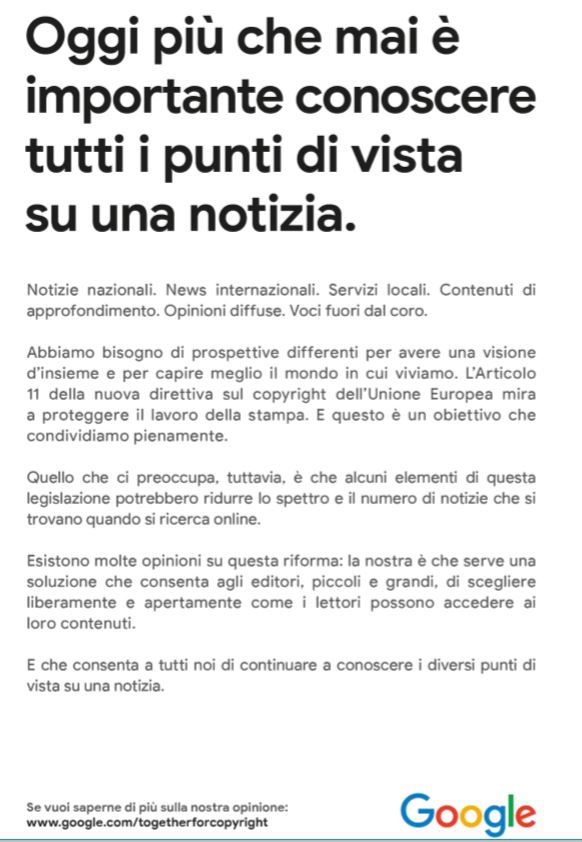 Oggi più che mai è importante conoscere tutti i punti di vista su una notizia.

Notizie nazionali. News internazionali. Servizi locali. Contenuti di approfondimento. Opinioni diffuse. Voci fuori dal coro.

Abbiamo bisogno di prospettive differenti per avere una visione d'insieme e per capire meglio il mondo in cui viviamo. L'Articolo 11 della nuova direttiva sul copyright dell'Unione Europea mira a proteggere il lavoro della stampa. E questo è un obiettivo che condividiamo pienamente.

Quello che ci preoccupa, tuttavia, è che alcuni elementi di questa legislazione potrebbero ridurre lo spettro e il numero di notizie che si trovano quando si ricerca online.

Esistono molte opinioni su questa riforma: la nostra è che serve una soluzione che consenta agli editori, piccoli e grandi, di scegliere liberamente e apertamente come i lettori possono accedere ai loro contenuti.

E che consenta a tutti noi di continuare a conoscere i diversi punti di vista su una notizia.

Se vuoi saperne di più sulla nostra opinione:
www.google.com/togetherforcopyright

Google